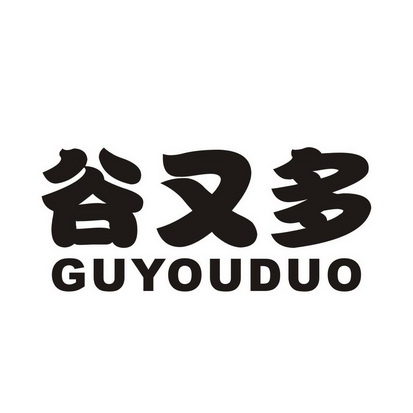 谷又多
GUYOUDUO